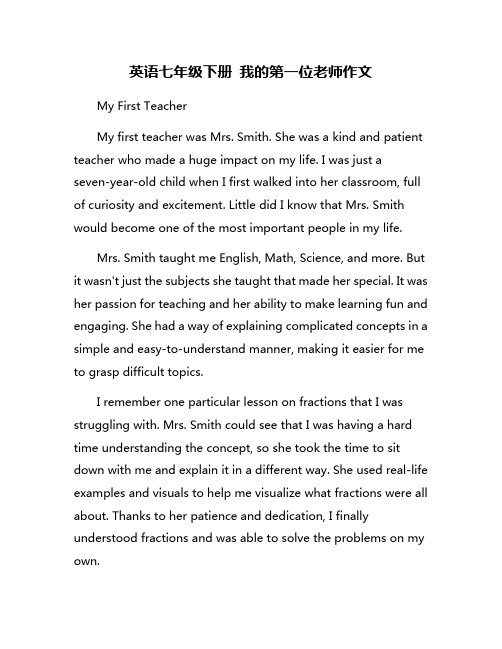 英语七年级下册 我的第一位老师作文

My First Teacher

My first teacher was Mrs. Smith. She was a kind and patient teacher who made a huge impact on my life. I was just a seven-year-old child when I first walked into her classroom, full of curiosity and excitement. Little did I know that Mrs. Smith would become one of the most important people in my life.

Mrs. Smith taught me English, Math, Science, and more. But it wasn't just the subjects she taught that made her special. It was her passion for teaching and her ability to make learning fun and engaging. She had a way of explaining complicated concepts in a simple and easy-to-understand manner, making it easier for me to grasp difficult topics.

I remember one particular lesson on fractions that I was struggling with. Mrs. Smith could see that I was having a hard time understanding the concept, so she took the time to sit down with me and explain it in a different way. She used real-life examples and visuals to help me visualize what fractions were all about. Thanks to her patience and dedication, I finally understood fractions and was able to solve the problems on my own.